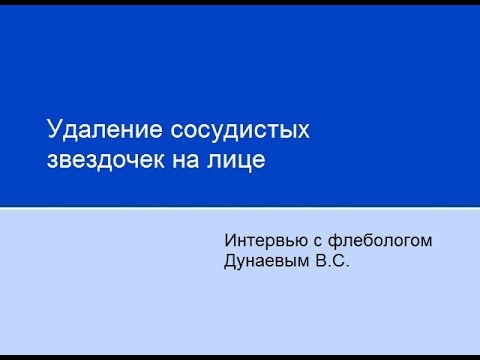 Удаление сосудистых звездочек на лице

Интервью с флебологом Дунаевым В.С.